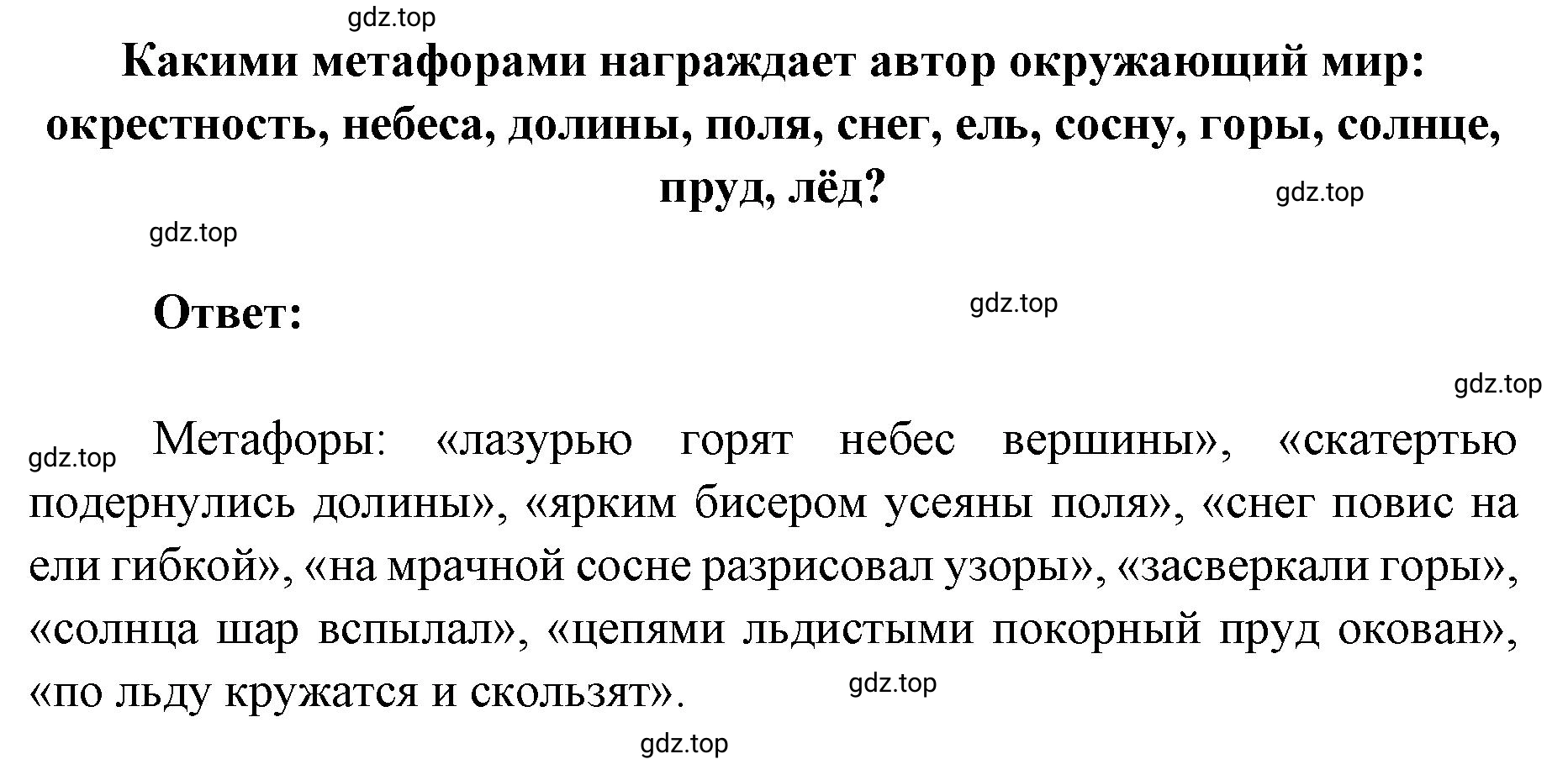 gdz.top

Какими метафорами награждает автор окружающий мир: окрестность, небеса, долины, поля, снег, ель, сосну, горы, солнце, пруд, лёд?

gdz.top

gdz.top

Ответ:

gdz.top

gdz.top

gdz.top

Метафоры: «лазурью горят небес вершины», «скатертью подернулись долины», «ярким бисером усеяны поля», «снег повис на ели гибкой», «на мрачной сосне разрисовал узоры», «засверкали горы», «солнца шар вспылал», «цепями льдистыми покорный пруд окован», «по льду кружатся и скользят».

gdz.top

gdz.top